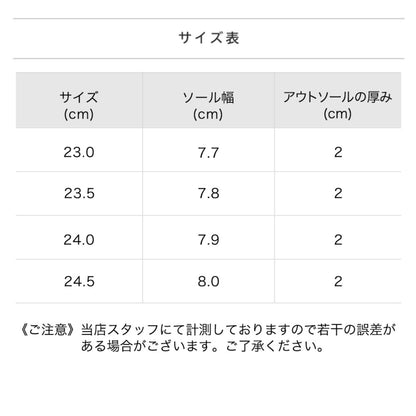 サイズ表

| サイズ (cm) | ソール幅 (cm) | アウトソールの厚み (cm) |
|---|---|---|
| 23.0 | 7.7 | 2 |
| 23.5 | 7.8 | 2 |
| 24.0 | 7.9 | 2 |
| 24.5 | 8.0 | 2 |

《ご注意》当店スタッフにて計測しておりますので若干の誤差がある場合がございます。ご了承ください。